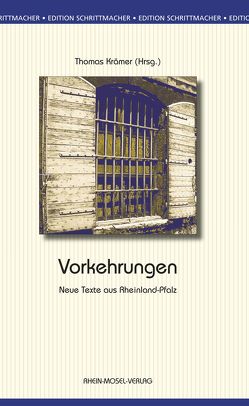 RITTMACHER • EDITION SCHRITTMACHER • EDITION SCHRITTMACHER • EDITIO

Thomas Krämer (Hrsg.)

Vorkehrungen

Neue Texte aus Rheinland-Pfalz

RHEIN-MOSEL-VERLAG